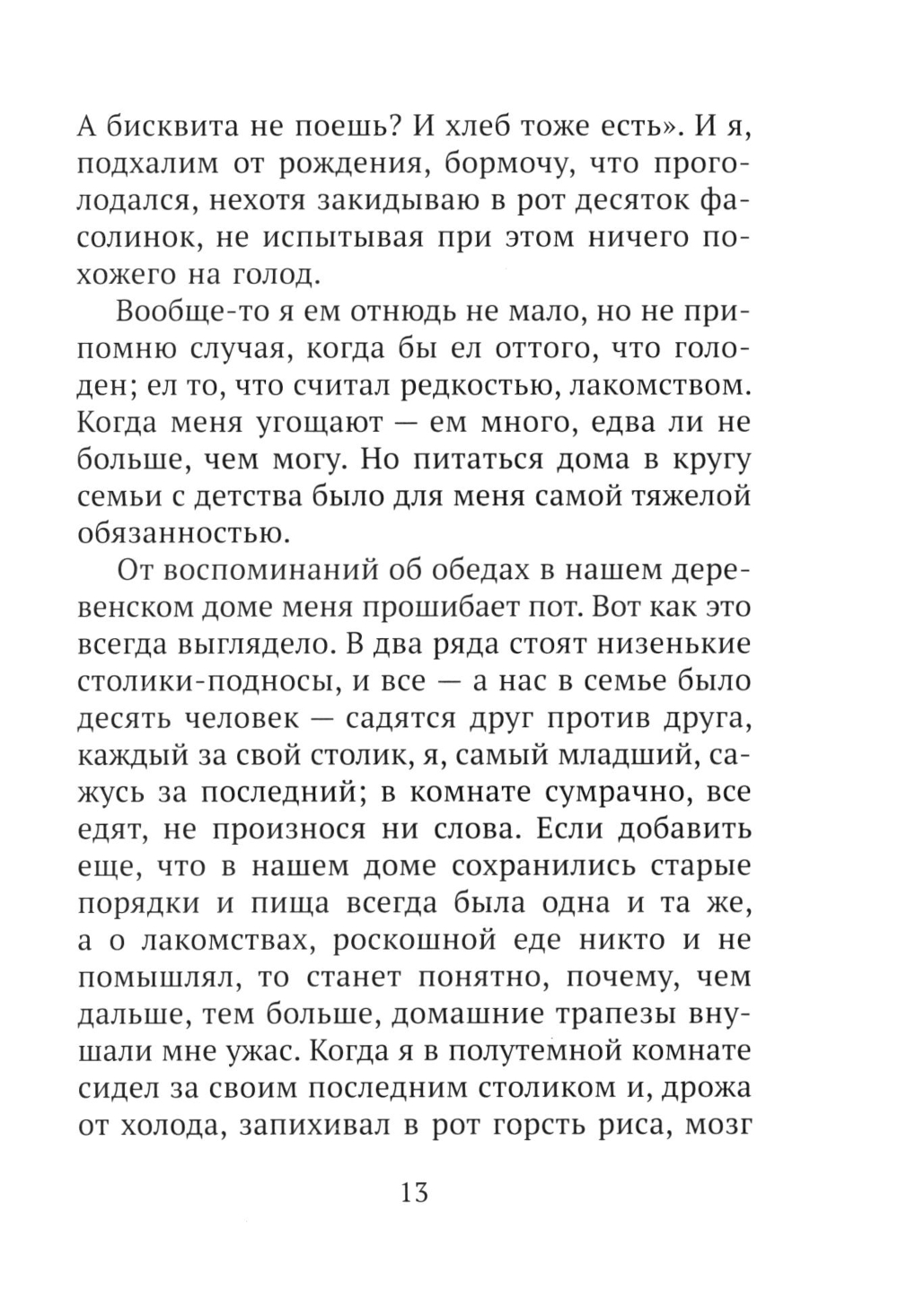 А бисквита не поешь? И хлеб тоже есть». И я, подхалим от рождения, бормочу, что проголодался, нехотя закидываю в рот десяток фасолинок, не испытывая при этом ничего похожего на голод.

Вообще-то я ем отнюдь не мало, но не припомню случая, когда бы ел оттого, что голоден; ел то, что считал редкостью, лакомством. Когда меня угощают — ем много, едва ли не больше, чем могу. Но питаться дома в кругу семьи с детства было для меня самой тяжелой обязанностью.

От воспоминаний об обедах в нашем деревенском доме меня прошибает пот. Вот как это всегда выглядело. В два ряда стоят низенькие столики-подносы, и все — а нас в семье было десять человек — садятся друг против друга, каждый за свой столик, я, самый младший, сажусь за последний; в комнате сумрачно, все едят, не произнося ни слова. Если добавить еще, что в нашем доме сохранились старые порядки и пища всегда была одна и та же, а о лакомствах, роскошной еде никто и не помышлял, то станет понятно, почему, чем дальше, тем больше, домашние трапезы внушали мне ужас. Когда я в полутемной комнате сидел за своим последним столиком и, дрожа от холода, запихивал в рот горсть риса, мозг

13